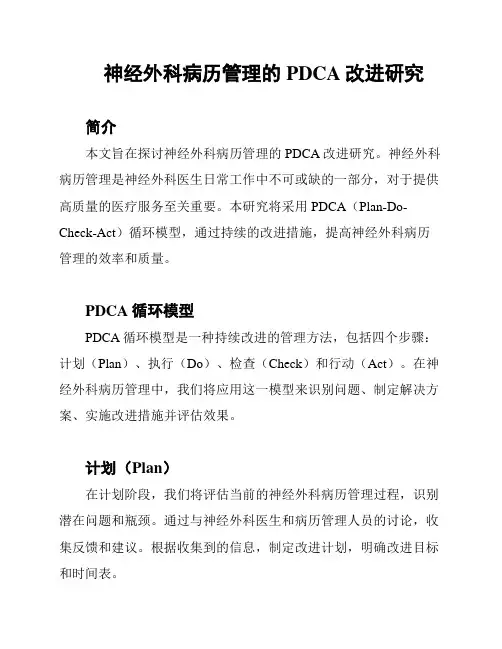 神经外科病历管理的 PDCA 改进研究

简介

本文旨在探讨神经外科病历管理的 PDCA 改进研究。神经外科病历管理是神经外科医生日常工作中不可或缺的一部分，对于提供高质量的医疗服务至关重要。本研究将采用 PDCA（Plan-Do-Check-Act）循环模型，通过持续的改进措施，提高神经外科病历管理的效率和质量。

PDCA 循环模型

PDCA 循环模型是一种持续改进的管理方法，包括四个步骤：计划（Plan）、执行（Do）、检查（Check）和行动（Act）。在神经外科病历管理中，我们将应用这一模型来识别问题、制定解决方案、实施改进措施并评估效果。

计划（Plan）

在计划阶段，我们将评估当前的神经外科病历管理过程，识别潜在问题和瓶颈。通过与神经外科医生和病历管理人员的讨论，收集反馈和建议。根据收集到的信息，制定改进计划，明确改进目标和时间表。